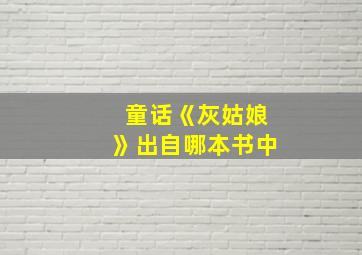 童话《灰姑娘》出自哪本书中